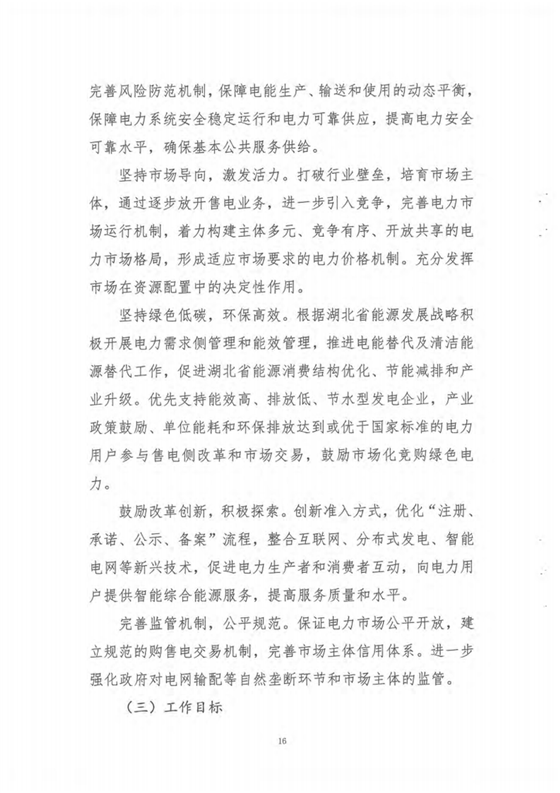 完善风险防范机制，保障电能生产、输送和使用的动态平衡，保障电力系统安全稳定运行和电力可靠供应，提高电力安全可靠水平，确保基本公共服务供给。

坚持市场导向，激发活力。打破行业壁垒，培育市场主体，通过逐步放开售电业务，进一步引入竞争，完善电力市场运行机制，着力构建主体多元、竞争有序、开放共享的电力市场格局，形成适应市场要求的电力价格机制。充分发挥市场在资源配置中的决定性作用。

坚持绿色低碳，环保高效。根据湖北省能源发展战略积极开展电力需求侧管理和能效管理，推进电能替代及清洁能源替代工作，促进湖北省能源消费结构优化、节能减排和产业升级。优先支持能效高、排放低、节水型发电企业，产业政策鼓励、单位能耗和环保排放达到或优于国家标准的电力用户参与售电侧改革和市场交易，鼓励市场化竞购绿色电力。

鼓励改革创新，积极探索。创新准入方式，优化“注册、承诺、公示、备案”流程，整合互联网、分布式发电、智能电网等新兴技术，促进电力生产者和消费者互动，向电力用户提供智能综合能源服务，提高服务质量和水平。

完善监管机制，公平规范。保证电力市场公平开放，建立规范的购售电交易机制，完善市场主体信用体系。进一步强化政府对电网输配等自然垄断环节和市场主体的监管。

（三）工作目标

16